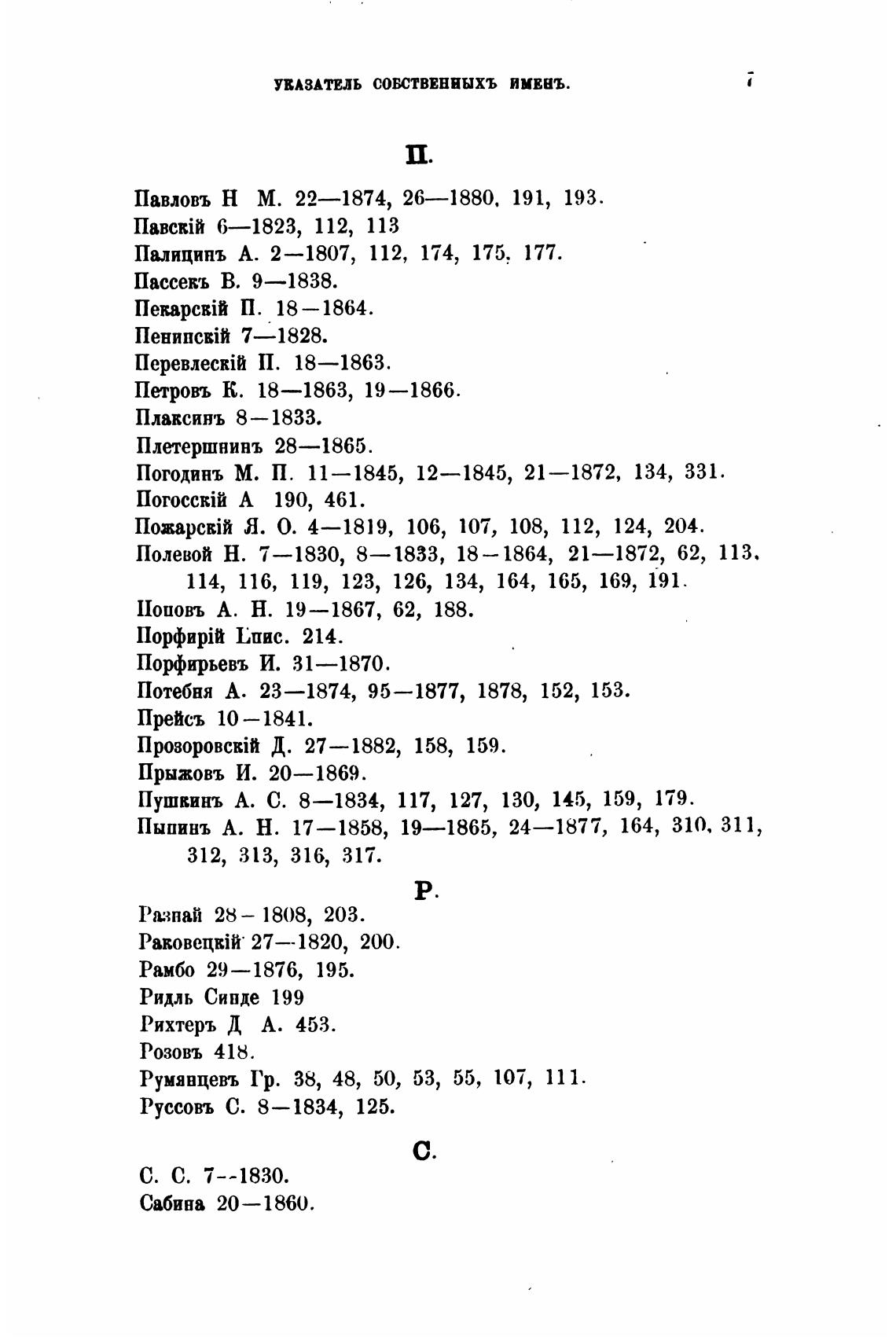 УКАЗАТЕЛЬ СОБСТВЕННЫХЪ ИМЕНЪ. 7

П.

Павловъ Н М. 22—1874, 26—1880, 191, 193.
Павскій 6—1823, 112, 113
Палицинъ А. 2—1807, 112, 174, 175, 177.
Пассекъ В. 9—1838.
Пекарскій П. 18—1864.
Пенинскій 7—1828.
Перевлескій П. 18—1863.
Петровъ К. 18—1863, 19—1866.
Плаксинъ 8—1833.
Плетершнинъ 28—1865.
Погодинъ М. П. 11—1845, 12—1845, 21—1872, 134, 331.
Погосскій А 190, 461.
Пожарскій Я. О. 4—1819, 106, 107, 108, 112, 124, 204.
Полевой Н. 7—1830, 8—1833, 18—1864, 21—1872, 62, 113, 114, 116, 119, 123, 126, 134, 164, 165, 169, 191.
Поповъ А. Н. 19—1867, 62, 188.
Порфирій Епис. 214.
Порфирьевъ И. 31—1870.
Потебня А. 23—1874, 95—1877, 1878, 152, 153.
Прейсъ 10—1841.
Прозоровскій Д. 27—1882, 158, 159.
Прыжовъ И. 20—1869.
Пушкинъ А. С. 8—1834, 117, 127, 130, 145, 159, 179.
Пыпинъ А. Н. 17—1858, 19—1865, 24—1877, 164, 310, 311, 312, 313, 316, 317.

Р.

Разпай 28—1808, 203.
Раковецкій 27—1820, 200.
Рамбо 29—1876, 195.
Ридль Синде 199
Рихтеръ Д А. 453.
Розовъ 418.
Румянцевъ Гр. 38, 48, 50, 53, 55, 107, 111.
Руссовъ С. 8—1834, 125.

С.

С. С. 7--1830.
Сабина 20—1860.